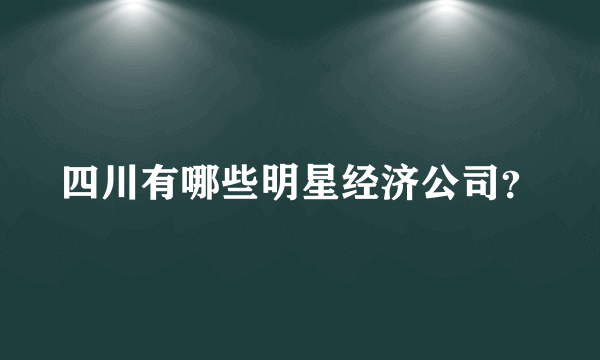 四川有哪些明星经济公司?